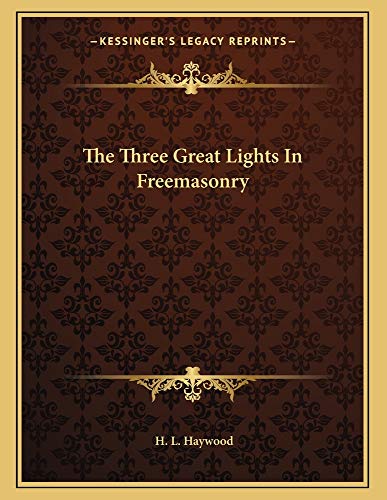 —KESSINGER'S LEGACY REPRINTS—

The Three Great Lights In Freemasonry

H. L. Haywood